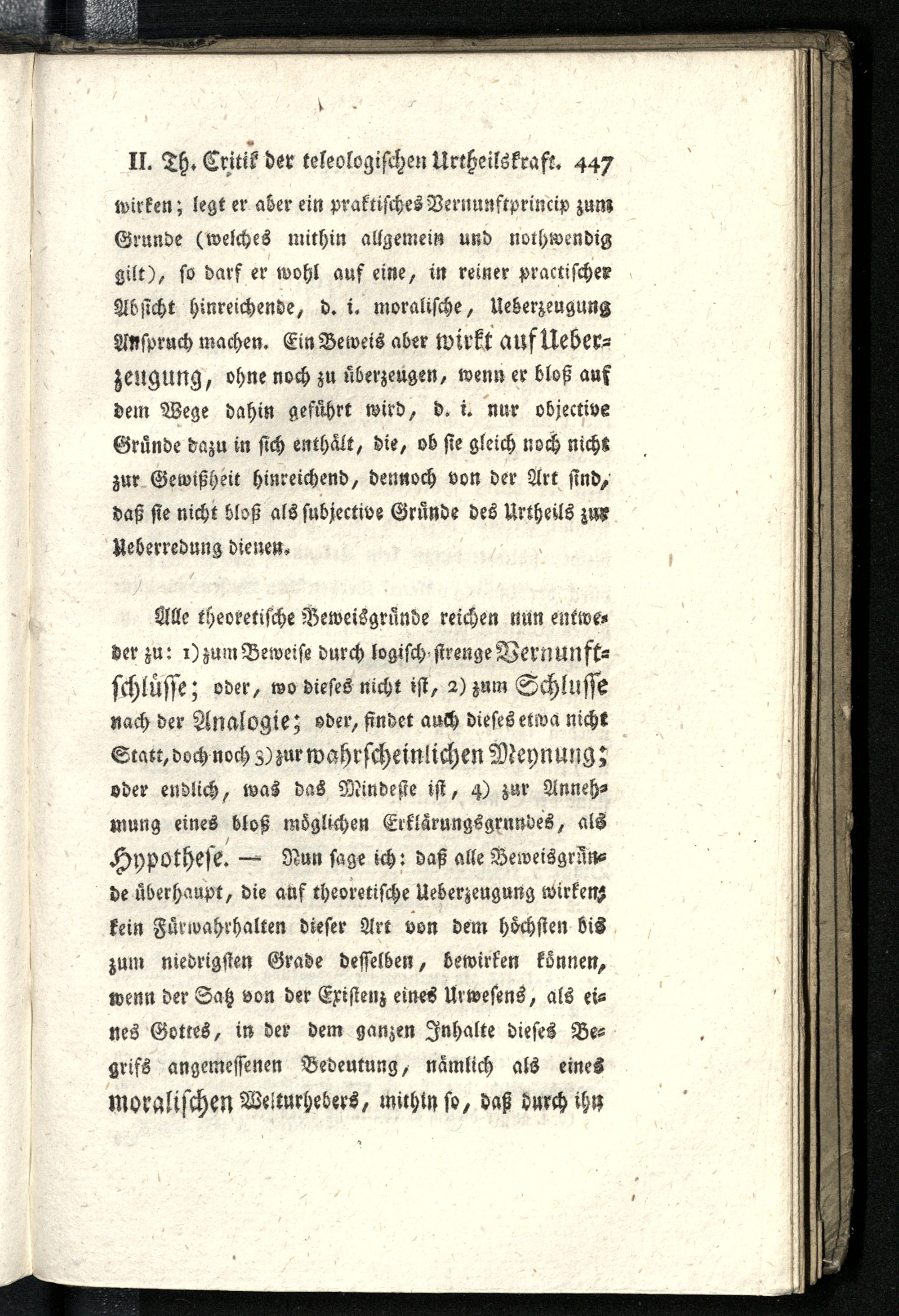 II. Th. Critik der teleologischen Urtheilskraft. 447

wirken; legt er aber ein praktisches Vernunftprincip zum Grunde (welches mithin allgemein und nothwendig gilt), so darf er wohl auf eine, in reiner practischer Absicht hinreichende, d. i. moralische, Ueberzeugung Anspruch machen. Ein Beweis aber wirkt auf Ueberzeugung, ohne noch zu überzeugen, wenn er bloß auf dem Wege dahin geführt wird, d. i. nur objective Gründe dazu in sich enthält, die, ob sie gleich noch nicht zur Gewißheit hinreichend, dennoch von der Art sind, daß sie nicht bloß als subjective Gründe des Urtheils zur Ueberredung dienen.

Alle theoretische Beweisgründe reichen nun entweder zu: 1) zum Beweise durch logisch-strenge Vernunftschlüsse; oder, wo dieses nicht ist, 2) zum Schlusse nach der Analogie; oder, findet auch dieses etwa nicht Statt, doch noch 3) zur wahrscheinlichen Meynung; oder endlich, was das Mindeste ist, 4) zur Annehmung eines bloß möglichen Erklärungsgrundes, als Hypothese. — Nun sage ich: daß alle Beweisgründe überhaupt, die auf theoretische Ueberzeugung wirken, kein Fürwahrhalten dieser Art von dem höchsten bis zum niedrigsten Grade desselben, bewirken können, wenn der Satz von der Existenz eines Urwesens, als eines Gottes, in der dem ganzen Inhalte dieses Begrifs angemessenen Bedeutung, nämlich als eines moralischen Welturhebers, mithin so, daß durch ihn